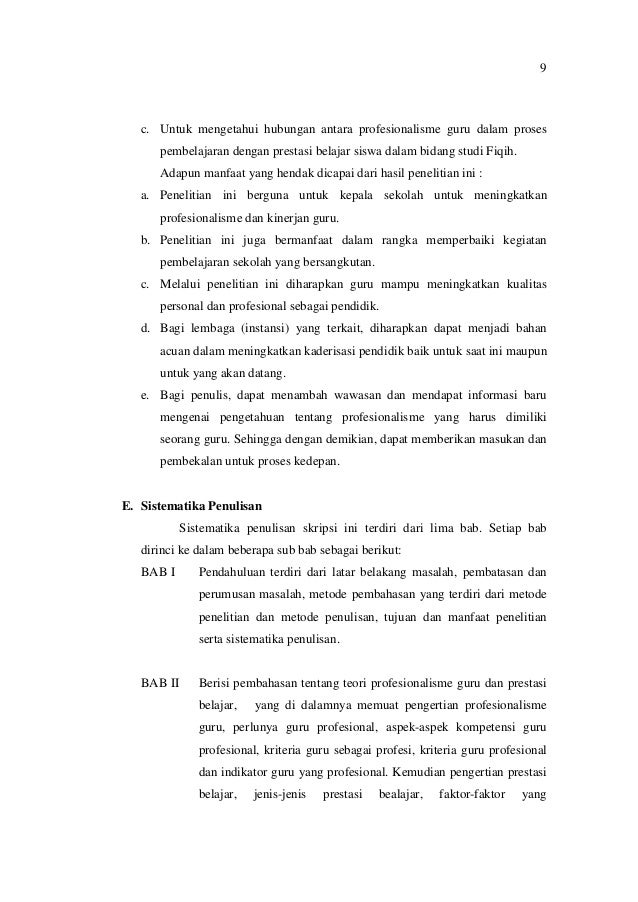 9

c. Untuk mengetahui hubungan antara profesionalisme guru dalam proses pembelajaran dengan prestasi belajar siswa dalam bidang studi Fiqih.

Adapun manfaat yang hendak dicapai dari hasil penelitian ini :

a. Penelitian ini berguna untuk kepala sekolah untuk meningkatkan profesionalisme dan kinerjan guru.

b. Penelitian ini juga bermanfaat dalam rangka memperbaiki kegiatan pembelajaran sekolah yang bersangkutan.

c. Melalui penelitian ini diharapkan guru mampu meningkatkan kualitas personal dan profesional sebagai pendidik.

d. Bagi lembaga (instansi) yang terkait, diharapkan dapat menjadi bahan acuan dalam meningkatkan kaderisasi pendidik baik untuk saat ini maupun untuk yang akan datang.

e. Bagi penulis, dapat menambah wawasan dan mendapat informasi baru mengenai pengetahuan tentang profesionalisme yang harus dimiliki seorang guru. Sehingga dengan demikian, dapat memberikan masukan dan pembekalan untuk proses kedepan.

E. Sistematika Penulisan

Sistematika penulisan skripsi ini terdiri dari lima bab. Setiap bab dirinci ke dalam beberapa sub bab sebagai berikut:

BAB I Pendahuluan terdiri dari latar belakang masalah, pembatasan dan perumusan masalah, metode pembahasan yang terdiri dari metode penelitian dan metode penulisan, tujuan dan manfaat penelitian serta sistematika penulisan.

BAB II Berisi pembahasan tentang teori profesionalisme guru dan prestasi belajar, yang di dalamnya memuat pengertian profesionalisme guru, perlunya guru profesional, aspek-aspek kompetensi guru profesional, kriteria guru sebagai profesi, kriteria guru profesional dan indikator guru yang profesional. Kemudian pengertian prestasi belajar, jenis-jenis prestasi bealajar, faktor-faktor yang